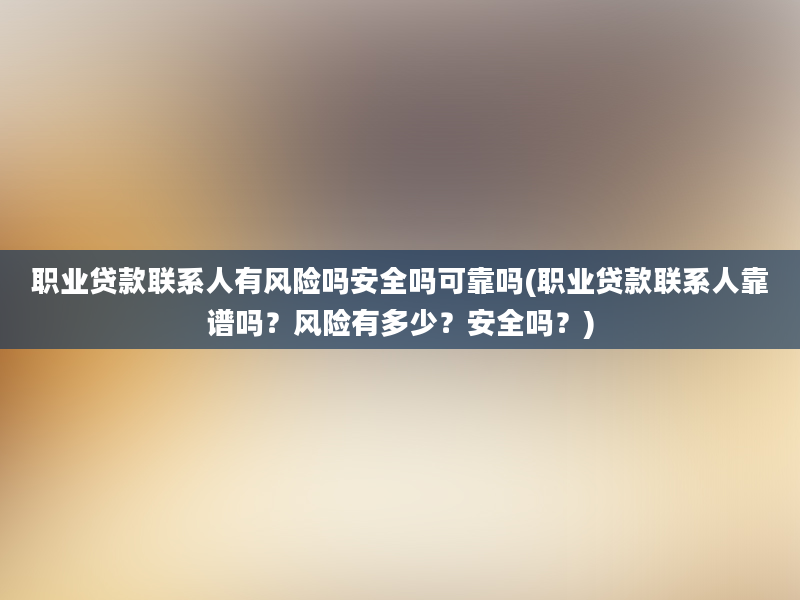 职业贷款联系人有风险吗安全吗可靠吗(职业贷款联系人靠谱吗？风险有多少？安全吗？)